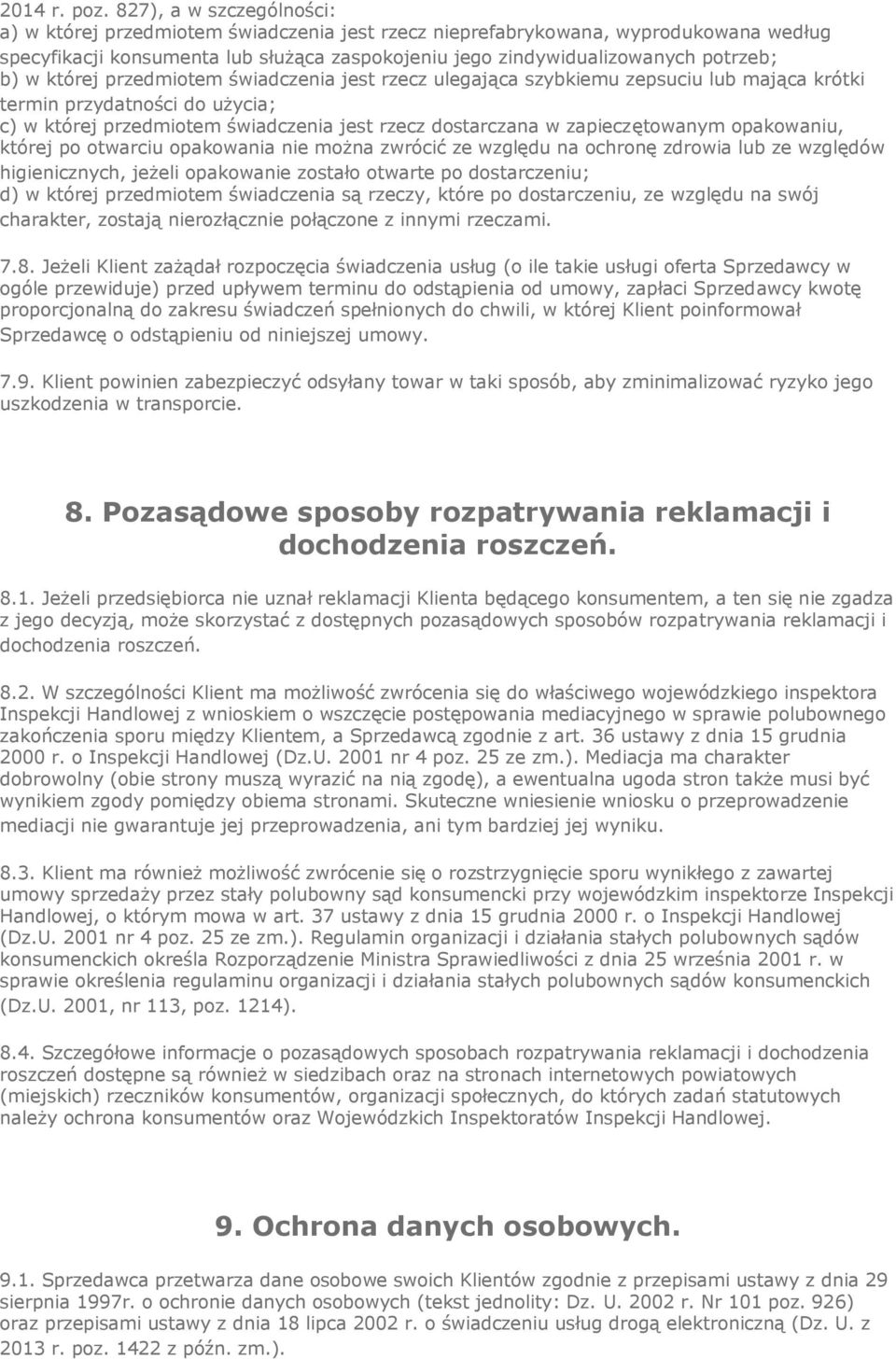 2014 r. poz. 827), a w szczególności:
a) w której przedmiotem świadczenia jest rzecz nieprefabrykowana, wyprodukowana według specyfikacji konsumenta lub służąca zaspokojeniu jego zindywidualizowanych potrzeb;
b) w której przedmiotem świadczenia jest rzecz ulegająca szybkiemu zepsuciu lub mająca krótki termin przydatności do użycia;
c) w której przedmiotem świadczenia jest rzecz dostarczana w zapieczętowanym opakowaniu, której po otwarciu opakowania nie można zwrócić ze względu na ochronę zdrowia lub ze względów higienicznych, jeżeli opakowanie zostało otwarte po dostarczeniu;
d) w której przedmiotem świadczenia są rzeczy, które po dostarczeniu, ze względu na swój charakter, zostają nierozłącznie połączone z innymi rzeczami.

7.8. Jeżeli Klient zażądał rozpoczęcia świadczenia usług (o ile takie usługi oferta Sprzedawcy w ogóle przewiduje) przed upływem terminu do odstąpienia od umowy, zapłaci Sprzedawcy kwotę proporcjonalną do zakresu świadczeń spełnionych do chwili, w której Klient poinformował Sprzedawcę o odstąpieniu od niniejszej umowy.

7.9. Klient powinien zabezpieczyć odsyłany towar w taki sposób, aby zminimalizować ryzyko jego uszkodzenia w transporcie.

8. Pozasądowe sposoby rozpatrywania reklamacji i dochodzenia roszczeń.

8.1. Jeżeli przedsiębiorca nie uznał reklamacji Klienta będącego konsumentem, a ten się nie zgadza z jego decyzją, może skorzystać z dostępnych pozasądowych sposobów rozpatrywania reklamacji i dochodzenia roszczeń.

8.2. W szczególności Klient ma możliwość zwrócenia się do właściwego wojewódzkiego inspektora Inspekcji Handlowej z wnioskiem o wszczęcie postępowania mediacyjnego w sprawie polubownego zakończenia sporu między Klientem, a Sprzedawcą zgodnie z art. 36 ustawy z dnia 15 grudnia 2000 r. o Inspekcji Handlowej (Dz.U. 2001 nr 4 poz. 25 ze zm.). Mediacja ma charakter dobrowolny (obie strony muszą wyrazić na nią zgodę), a ewentualna ugoda stron także musi być wynikiem zgody pomiędzy obiema stronami. Skuteczne wniesienie wniosku o przeprowadzenie mediacji nie gwarantuje jej przeprowadzenia, ani tym bardziej jej wyniku.

8.3. Klient ma również możliwość zwrócenie się o rozstrzygnięcie sporu wynikłego z zawartej umowy sprzedaży przez stały polubowny sąd konsumencki przy wojewódzkim inspektorze Inspekcji Handlowej, o którym mowa w art. 37 ustawy z dnia 15 grudnia 2000 r. o Inspekcji Handlowej (Dz.U. 2001 nr 4 poz. 25 ze zm.). Regulamin organizacji i działania stałych polubownych sądów konsumenckich określa Rozporządzenie Ministra Sprawiedliwości z dnia 25 września 2001 r. w sprawie określenia regulaminu organizacji i działania stałych polubownych sądów konsumenckich (Dz.U. 2001, nr 113, poz. 1214).

8.4. Szczegółowe informacje o pozasądowych sposobach rozpatrywania reklamacji i dochodzenia roszczeń dostępne są również w siedzibach oraz na stronach internetowych powiatowych (miejskich) rzeczników konsumentów, organizacji społecznych, do których zadań statutowych należy ochrona konsumentów oraz Wojewódzkich Inspektoratów Inspekcji Handlowej.

9. Ochrona danych osobowych.

9.1. Sprzedawca przetwarza dane osobowe swoich Klientów zgodnie z przepisami ustawy z dnia 29 sierpnia 1997r. o ochronie danych osobowych (tekst jednolity: Dz. U. 2002 r. Nr 101 poz. 926) oraz przepisami ustawy z dnia 18 lipca 2002 r. o świadczeniu usług drogą elektroniczną (Dz. U. z 2013 r. poz. 1422 z późn. zm.).